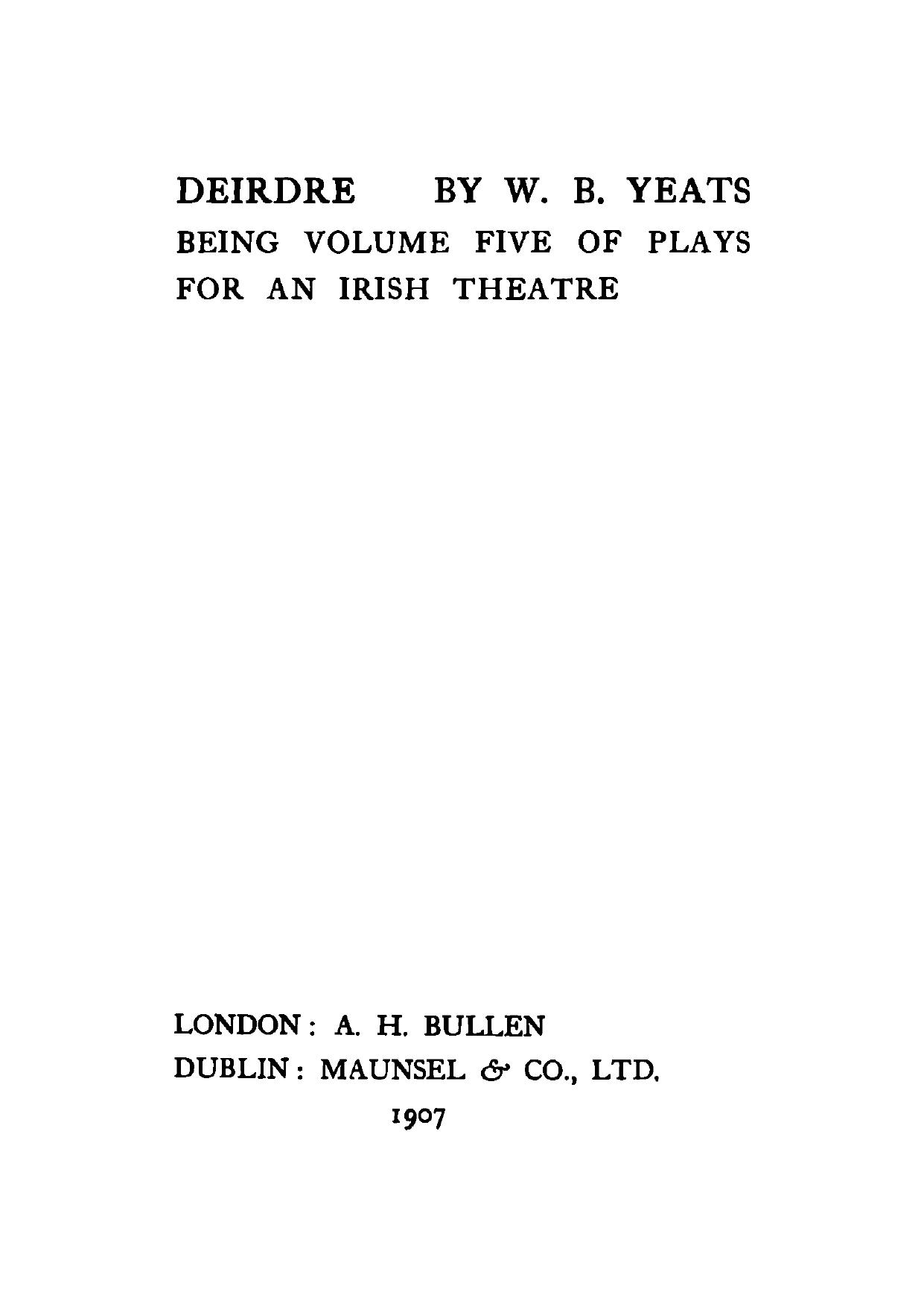 DEIRDRE BY W. B. YEATS BEING VOLUME FIVE OF PLAYS FOR AN IRISH THEATRE

LONDON: A. H. BULLEN
DUBLIN: MAUNSEL & CO., LTD.
1907